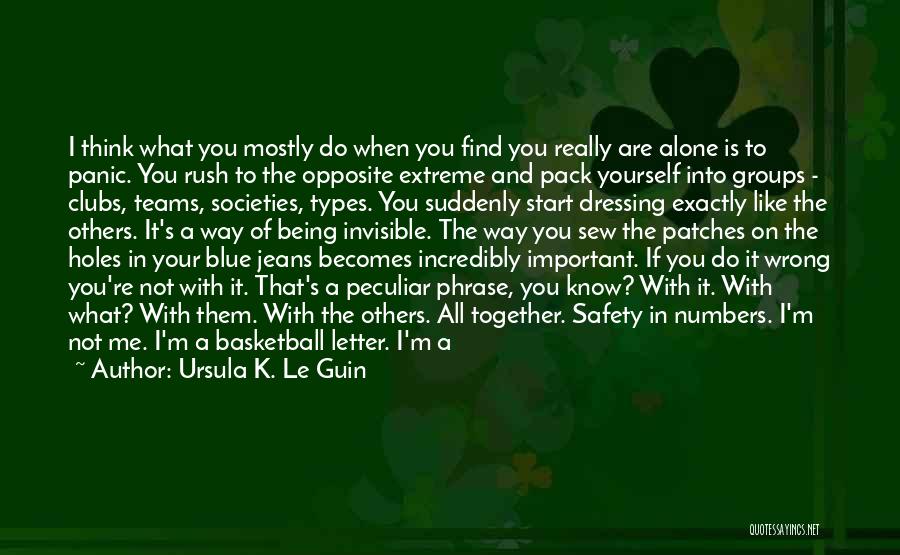 I think what you mostly do when you find you really are alone is to panic. You rush to the opposite extreme and pack yourself into groups - clubs, teams, societies, types. You suddenly start dressing exactly like the others. It's a way of being invisible. The way you sew the patches on the holes in your blue jeans becomes incredibly important. If you do it wrong you're not with it. That's a peculiar phrase, you know? With it. With what? With them. With the others. All together. Safety in numbers. I'm not me. I'm a basketball letter. I'm a

~ Author: Ursula K. Le Guin

QUOTESSAYINGS.NET